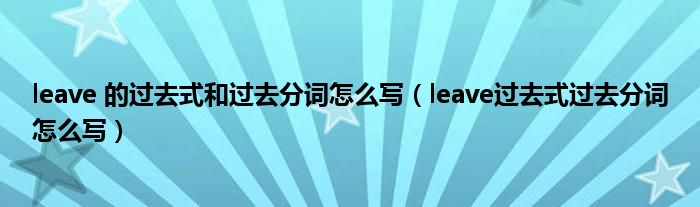 leave 的过去式和过去分词怎么写（leave过去式过去分词怎么写）